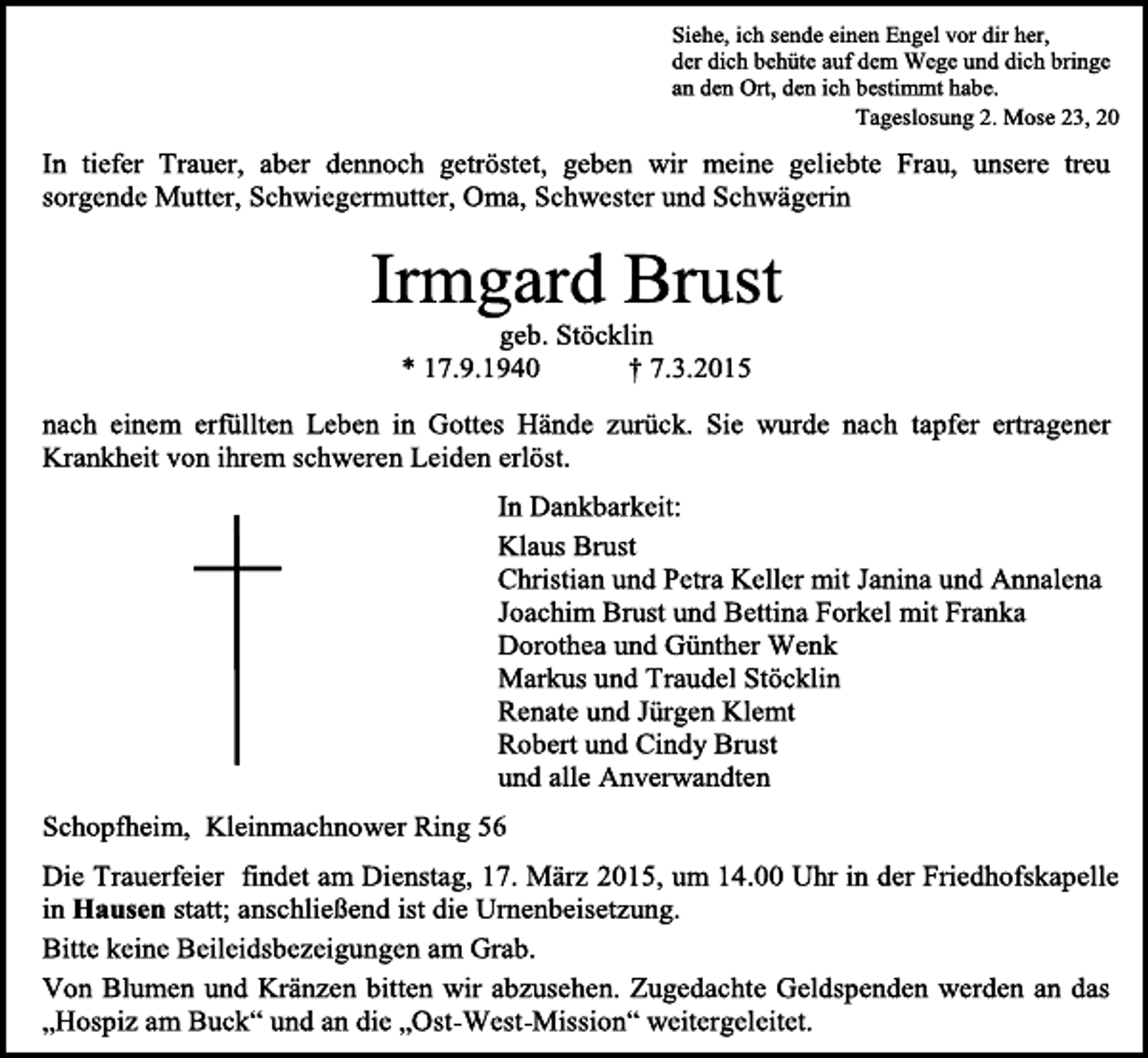 Siehe, ich sende einen Engel vor dir her,
der dich behüte auf dem Wege und dich bringe
an den Ort, den ich bestimmt habe.
Tageslosung 2. Mose 23, 20

In tiefer Trauer, aber dennoch getröstet, geben wir meine geliebte Frau, unsere treu sorgende Mutter, Schwiegermutter, Oma, Schwester und Schwägerin

Irmgard Brust
geb. Stöcklin
* 17.9.1940 † 7.3.2015

nach einem erfüllten Leben in Gottes Hände zurück. Sie wurde nach tapfer ertragener Krankheit von ihrem schweren Leiden erlöst.

In Dankbarkeit:
Klaus Brust
Christian und Petra Keller mit Janina und Annalena
Joachim Brust und Bettina Forkel mit Franka
Dorothea und Günther Wenk
Markus und Traudel Stöcklin
Renate und Jürgen Klemt
Robert und Cindy Brust
und alle Anverwandten

Schopfheim, Kleinmachnower Ring 56

Die Trauerfeier findet am Dienstag, 17. März 2015, um 14.00 Uhr in der Friedhofskapelle in Hausen statt; anschließend ist die Urnenbeisetzung.

Bitte keine Beileidsbezeigungen am Grab.

Von Blumen und Kränzen bitten wir abzusehen. Zugedachte Geldspenden werden an das „Hospiz am Buck“ und an die „Ost-West-Mission“ weitergeleitet.